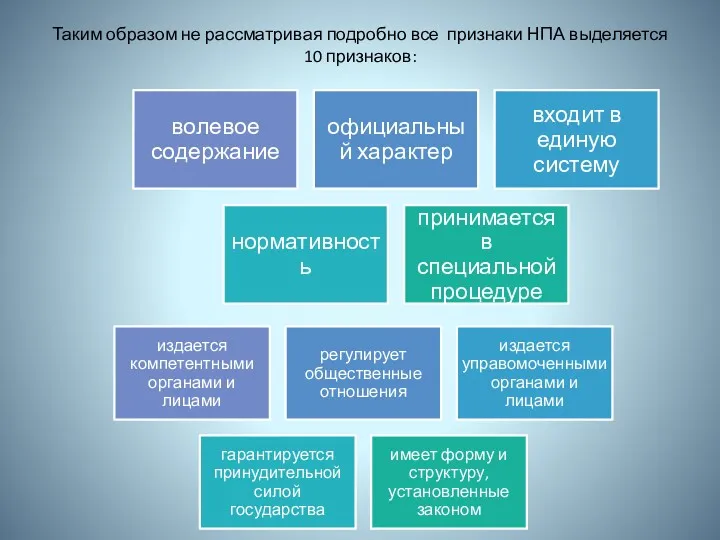 Таким образом не рассматривая подробно все признаки НПА выделяется 10 признаков:

волевое содержание

официальный характер

входит в единую систему

нормативность

принимается в специальной процедуре

издается компетентными органами и лицами

регулирует общественные отношения

издается управомоченными органами и лицами

гарантируется принудительной силой государства

имеет форму и структуру, установленные законом